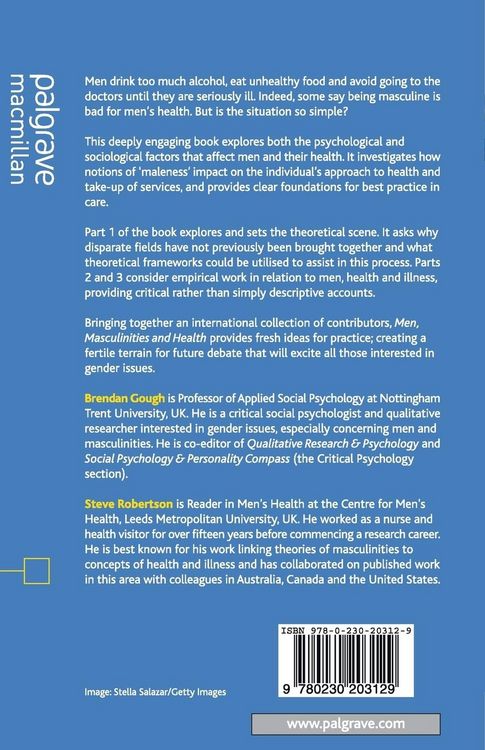 palgrave macmillan

Men drink too much alcohol, eat unhealthy food and avoid going to the doctors until they are seriously ill. Indeed, some say being masculine is bad for men's health. But is the situation so simple?

This deeply engaging book explores both the psychological and sociological factors that affect men and their health. It investigates how notions of 'maleness' impact on the individual's approach to health and take-up of services, and provides clear foundations for best practice in care.

Part 1 of the book explores and sets the theoretical scene. It asks why disparate fields have not previously been brought together and what theoretical frameworks could be utilised to assist in this process. Parts 2 and 3 consider empirical work in relation to men, health and illness, providing critical rather than simply descriptive accounts.

Bringing together an international collection of contributors, Men, Masculinities and Health provides fresh ideas for practice; creating a fertile terrain for future debate that will excite all those interested in gender issues.

Brendan Gough is Professor of Applied Social Psychology at Nottingham Trent University, UK. He is a critical social psychologist and qualitative researcher interested in gender issues, especially concerning men and masculinities. He is co-editor of Qualitative Research & Psychology and Social Psychology & Personality Compass (the Critical Psychology section).

Steve Robertson is Reader in Men's Health at the Centre for Men's Health, Leeds Metropolitan University, UK. He worked as a nurse and health visitor for over fifteen years before commencing a research career. He is best known for his work linking theories of masculinities to concepts of health and illness and has collaborated on published work in this area with colleagues in Australia, Canada and the United States.

ISBN 978-0-230-20312-9

9 780230 203129

Image: Stella Salazar/Getty Images

www.palgrave.com